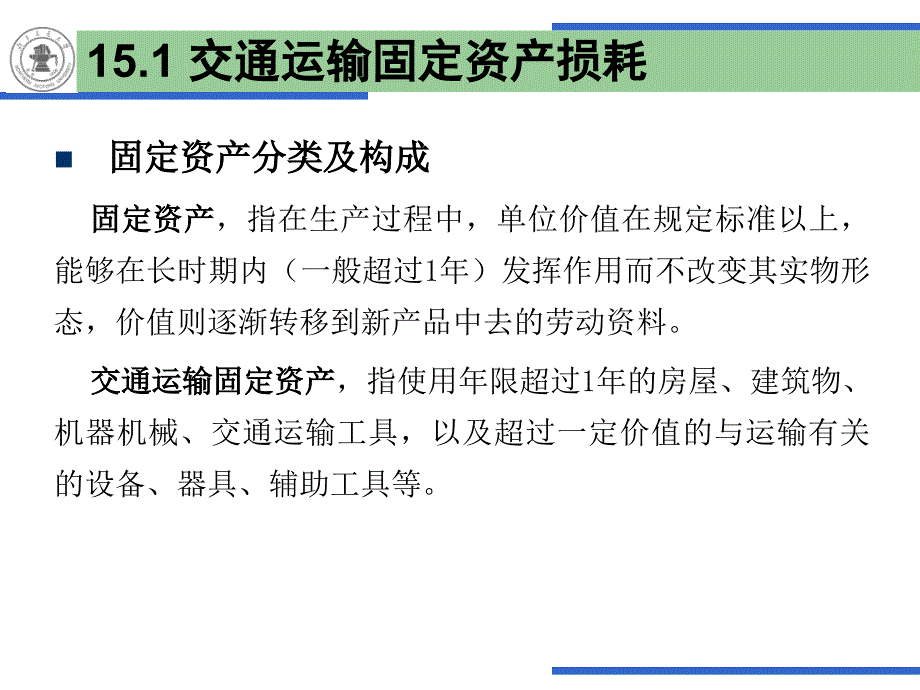 15.1 交通运输固定资产损耗

固定资产分类及构成

固定资产，指在生产过程中，单位价值在规定标准以上，能够在长时期内（一般超过1年）发挥作用而不改变其实物形态，价值则逐渐转移到新产品中去的劳动资料。

交通运输固定资产，指使用年限超过1年的房屋、建筑物、机器机械、交通运输工具，以及超过一定价值的与运输有关的设备、器具、辅助工具等。